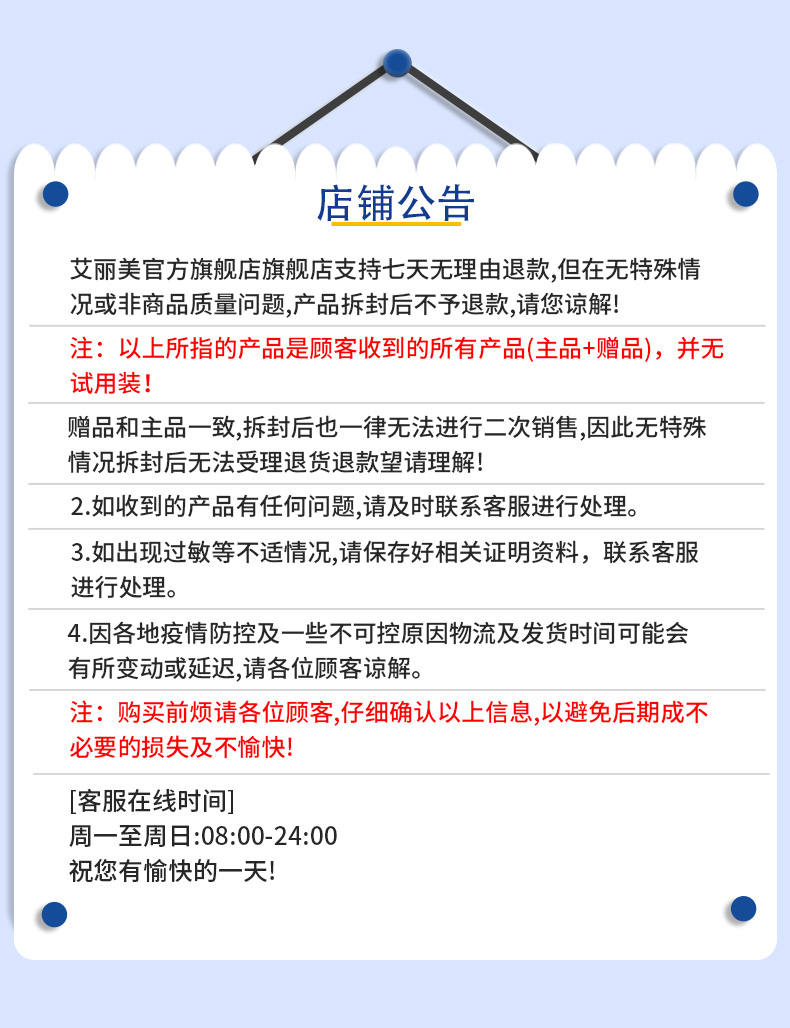 店铺公告

艾丽美官方旗舰店旗舰店支持七天无理由退款,但在无特殊情况或非商品质量问题,产品拆封后不予退款,请您谅解!

注：以上所指的产品是顾客收到的所有产品(主品+赠品)，并无试用装！

赠品和主品一致,拆封后也一律无法进行二次销售,因此无特殊情况拆封后无法受理退货退款望请理解!

2.如收到的产品有任何问题,请及时联系客服进行处理。

3.如出现过敏等不适情况,请保存好相关证明资料，联系客服进行处理。

4.因各地疫情防控及一些不可控原因物流及发货时间可能会有所变动或延迟,请各位顾客谅解。

注：购买前烦请各位顾客,仔细确认以上信息,以避免后期成不必要的损失及不愉快!

[客服在线时间]
周一至周日:08:00-24:00
祝您有愉快的一天!